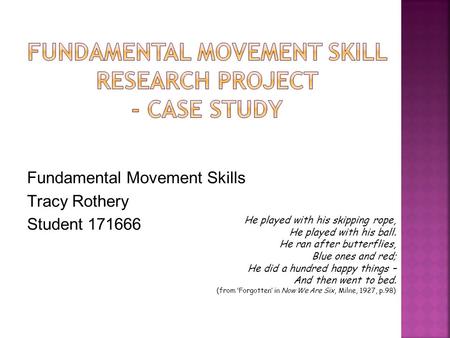 FUNDAMENTAL MOVEMENT SKILL RESEARCH PROJECT
- CASE STUDY

Fundamental Movement Skills
Tracy Rothery
Student 171666

He played with his skipping rope,
He played with his ball.
He ran after butterflies,
Blue ones and red;
He did a hundred happy things –
And then went to bed.
(from 'Forgotten' in Now We Are Six, Milne, 1927, p.98)